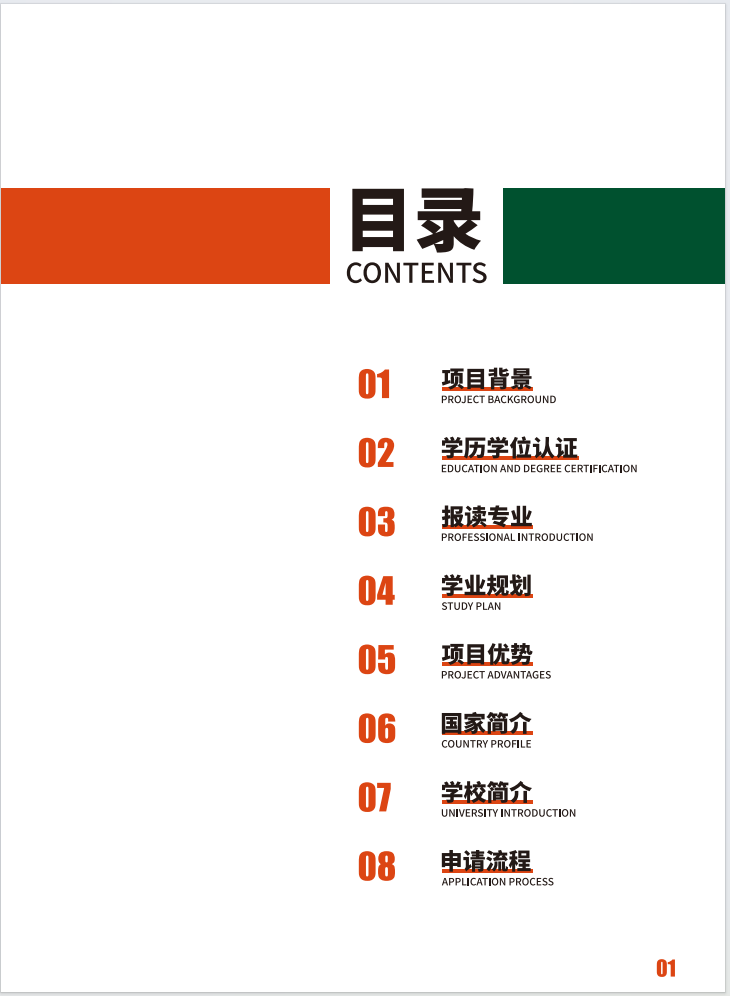 目录
CONTENTS

01 项目背景
PROJECT BACKGROUND

02 学历学位认证
EDUCATION AND DEGREE CERTIFICATION

03 报读专业
PROFESSIONAL INTRODUCTION

04 学业规划
STUDY PLAN

05 项目优势
PROJECT ADVANTAGES

06 国家简介
COUNTRY PROFILE

07 学校简介
UNIVERSITY INTRODUCTION

08 申请流程
APPLICATION PROCESS

01